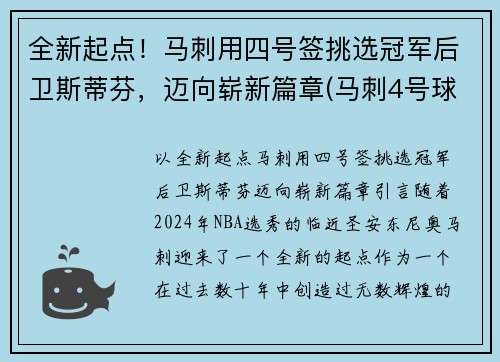 全新起点！马刺用四号签挑选冠军后卫斯蒂芬，迈向崭新篇章(马刺4号球

以全新起点马刺用四号签挑选冠军后卫斯蒂芬迈向崭新篇章引言随着2024年NBA选秀的临近圣安东尼奥马刺迎来了一个全新的起点作为一个在过去数十年中创造过无数辉煌的